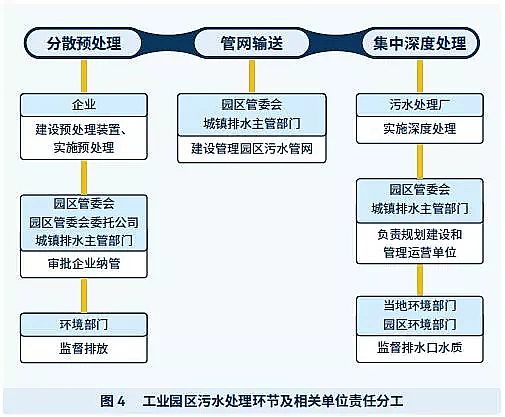 分散预处理

管网输送

集中深度处理

企业

建设预处理装置、实施预处理

园区管委会
园区管委会委托公司
城镇排水主管部门

审批企业纳管

环境部门

监督排放

园区管委会
城镇排水主管部门

建设管理园区污水管网

污水处理厂

实施深度处理

园区管委会
城镇排水主管部门

负责规划建设和管理运营单位

当地环境部门
园区环境部门

监督排水口水质

图 4　工业园区污水处理环节及相关单位责任分工